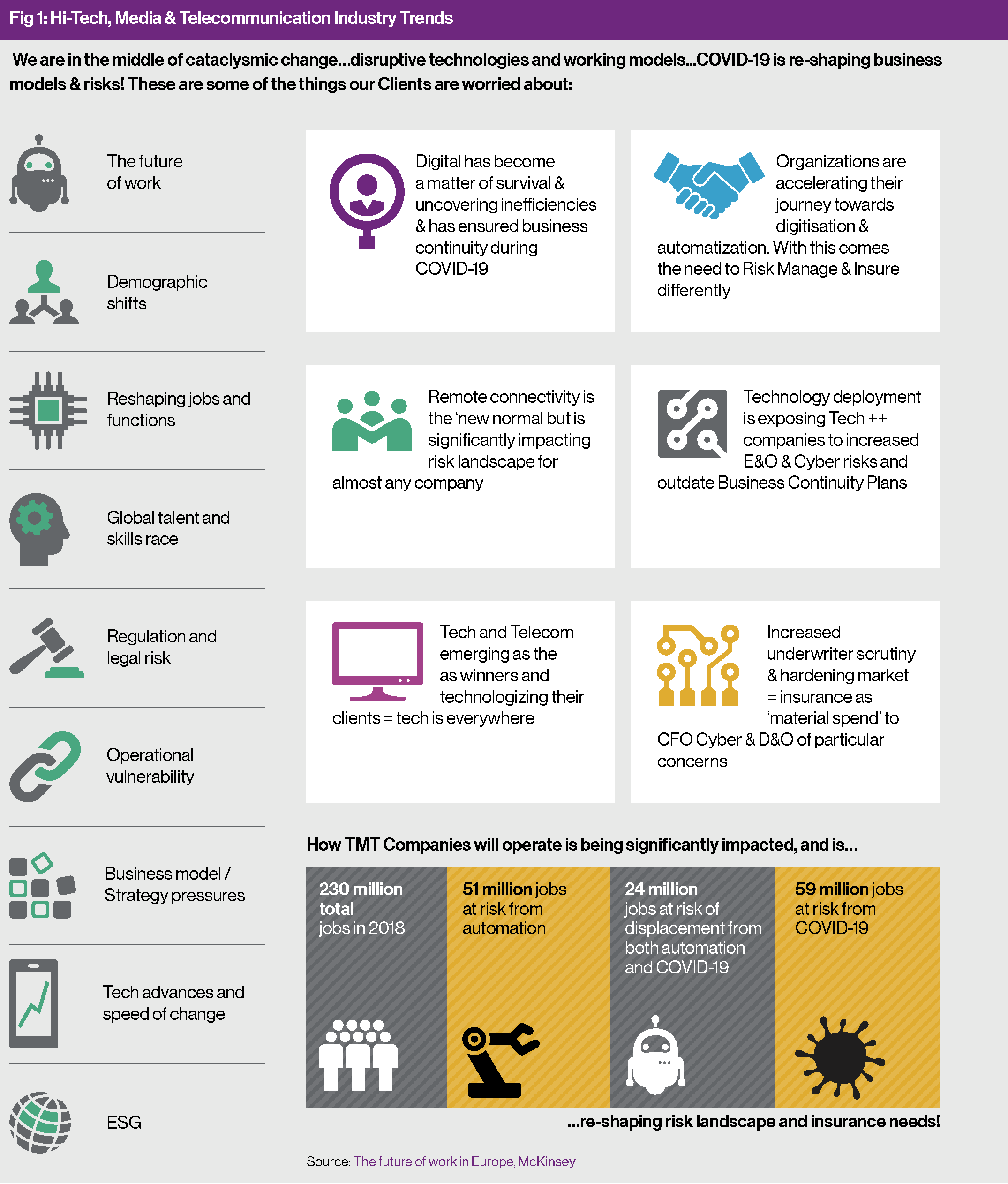 Fig 1: Hi-Tech, Media & Telecommunication Industry Trends

We are in the middle of cataclysmic change...disruptive technologies and working models...COVID-19 is re-shaping business models & risks! These are some of the things our Clients are worried about:

The future of work

Demographic shifts

Reshaping jobs and functions

Global talent and skills race

Regulation and legal risk

Operational vulnerability

Business model / Strategy pressures

Tech advances and speed of change

ESG

Digital has become a matter of survival & uncovering inefficiencies & has ensured business continuity during COVID-19

Organizations are accelerating their journey towards digitisation & automatization. With this comes the need to Risk Manage & Insure differently

Remote connectivity is the 'new normal but is significantly impacting risk landscape for almost any company

Technology deployment is exposing Tech ++ companies to increased E&O & Cyber risks and outdate Business Continuity Plans

Tech and Telecom emerging as the as winners and technologizing their clients = tech is everywhere

Increased underwriter scrutiny & hardening market = insurance as 'material spend' to CFO Cyber & D&O of particular concerns

How TMT Companies will operate is being significantly impacted, and is...

230 million total jobs in 2018

51 million jobs at risk from automation

24 million jobs at risk of displacement from both automation and COVID-19

59 million jobs at risk from COVID-19

...re-shaping risk landscape and insurance needs!

Source: The future of work in Europe, McKinsey